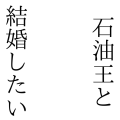 石油王と
結婚したい